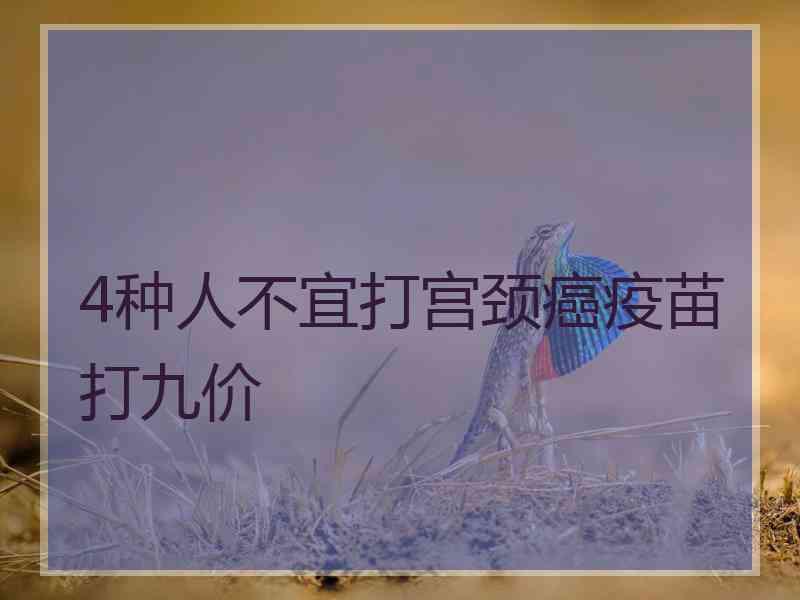 4种人不宜打宫颈癌疫苗打九价